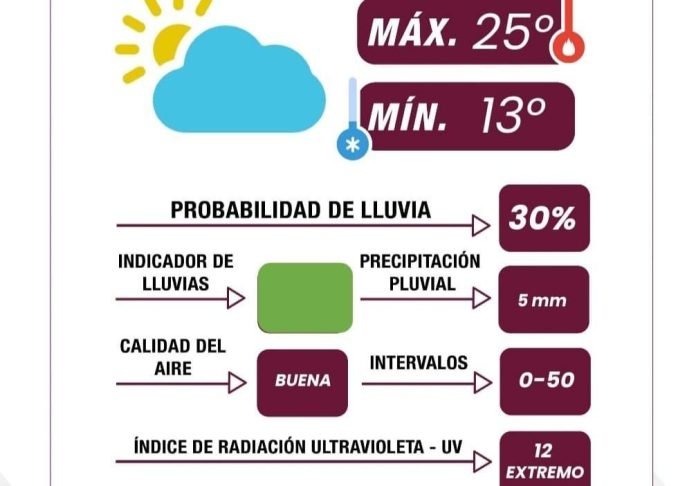 MÁX. 25°

MÍN. 13°

PROBABILIDAD DE LLUVIA

30%

INDICADOR DE LLUVIAS

PRECIPITACIÓN PLUVIAL

5 mm

CALIDAD DEL AIRE

BUENA

INTERVALOS

0-50

ÍNDICE DE RADIACIÓN ULTRAVIOLETA - UV

12 EXTREMO